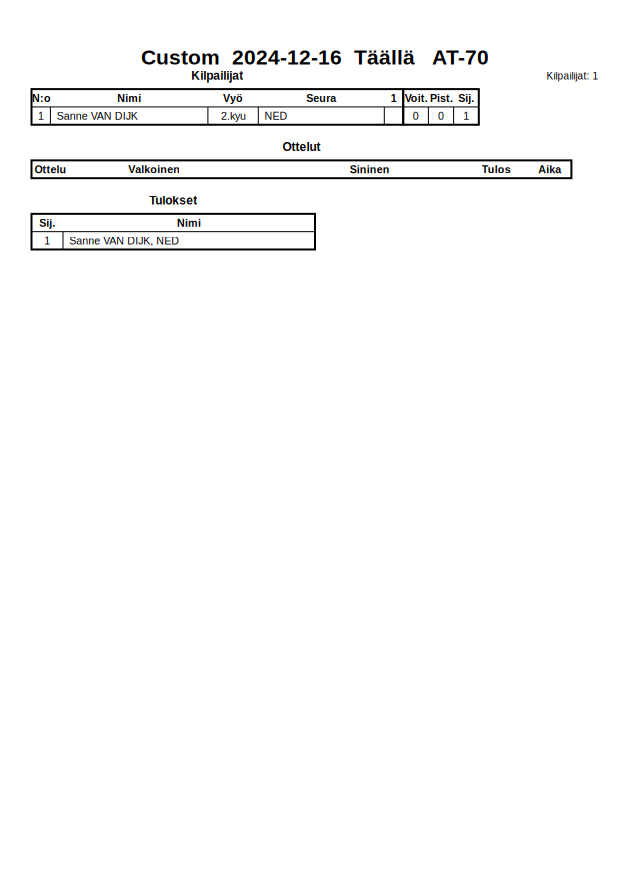 Custom 2024-12-16 Täällä AT-70

Kilpailijat

Kilpailijat: 1

| N:o | Nimi | Vyö | Seura | 1 | Voit. | Pist. | Sij. |
|---|---|---|---|---|---|---|---|
| 1 | Sanne VAN DIJK | 2.kyu | NED | | 0 | 0 | 1 |

Ottelut

| Ottelu | Valkoinen | Sininen | Tulos | Aika |
|---|---|---|---|---|

Tulokset

| Sij. | Nimi |
|---|---|
| 1 | Sanne VAN DIJK, NED |